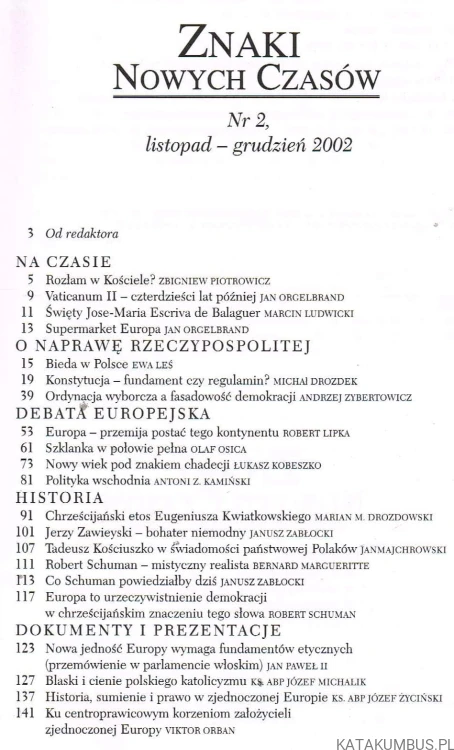 ZNAKI
NOWYCH CZASÓW

Nr 2,
listopad – grudzień 2002

3 Od redaktora

NA CZASIE
5 Rozłam w Kościele? ZBIGNIEW PIOTROWICZ
9 Vaticanum II – czterdzieści lat później JAN ORGELBRAND
11 Święty Jose-Maria Escriva de Balaguer MARCIN LUDWICKI
13 Supermarket Europa JAN ORGELBRAND

O NAPRAWĘ RZECZYPOSPOLITEJ
15 Bieda w Polsce EWA LEŚ
19 Konstytucja – fundament czy regulamin? MICHAŁ DROZDEK
39 Ordynacja wyborcza a fasadowość demokracji ANDRZEJ ZYBERTOWICZ

DEBATA EUROPEJSKA
53 Europa – przemija postać tego kontynentu ROBERT LIPKA
61 Szklanka w połowie pełna OLAF OSICA
73 Nowy wiek pod znakiem chadecji ŁUKASZ KOBESZKO
81 Polityka wschodnia ANTONI Z. KAMIŃSKI

HISTORIA
91 Chrześcijański etos Eugeniusza Kwiatkowskiego MARIAN M. DROZDOWSKI
101 Jerzy Zawieyski – bohater niemodny JANUSZ ZABŁOCKI
107 Tadeusz Kościuszko w świadomości państwowej Polaków JANMAJCHROWSKI
111 Robert Schuman – mistyczny realista BERNARD MARGUERITTE
113 Co Schuman powiedziałby dziś JANUSZ ZABŁOCKI
117 Europa to urzeczywistnienie demokracji w chrześcijańskim znaczeniu tego słowa ROBERT SCHUMAN

DOKUMENTY I PREZENTACJE
123 Nowa jedność Europy wymaga fundamentów etycznych (przemówienie w parlamencie włoskim) JAN PAWEŁ II
127 Blaski i cienie polskiego katolicyzmu KS. ABP JÓZEF MICHALIK
137 Historia, sumienie i prawo w zjednoczonej Europie KS. ABP JÓZEF ŻYCIŃSKI
141 Ku centroprawicowym korzeniom założycieli zjednoczonej Europy VIKTOR ORBAN

KATAKUMBUS.PL